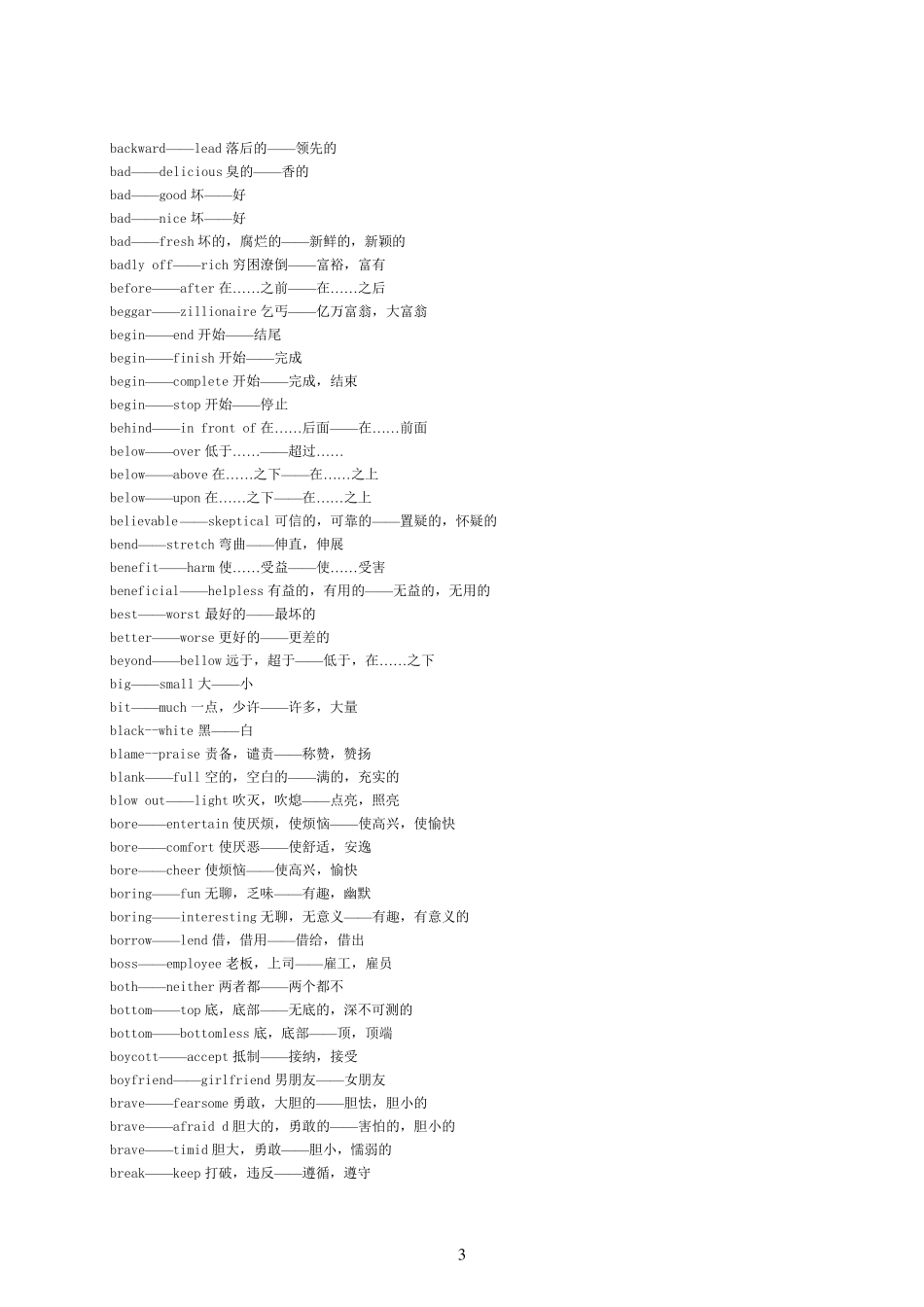 backward——lead 落后的——领先的
bad——delicious 臭的——香的
bad——good 坏——好
bad——nice 坏——好
bad——fresh 坏的，腐烂的——新鲜的，新颖的
badly off——rich 穷困潦倒——富裕，富有
before——after 在……之前——在……之后
beggar——zillionaire 乞丐——亿万富翁，大富翁
begin——end 开始——结尾
begin——finish 开始——完成
begin——complete 开始——完成，结束
begin——stop 开始——停止
behind——in front of 在……后面——在……前面
below——over 低于……——超过……
below——above 在……之下——在……之上
below——upon 在……之下——在……之上
believable——skeptical 可信的，可靠的——置疑的，怀疑的
bend——stretch 弯曲——伸直，伸展
benefit——harm 使……受益——使……受害
beneficial——helpless 有益的，有用的——无益的，无用的
best——worst 最好的——最坏的
better——worse 更好的——更差的
beyond——bellow 远于，超于——低于，在……之下
big——small 大——小
bit——much 一点，少许——许多，大量
black--white 黑——白
blame--praise 责备，谴责——称赞，赞扬
blank——full 空的，空白的——满的，充实的
blow out——light 吹灭，吹熄——点亮，照亮
bore——entertain 使厌烦，使烦恼——使高兴，使愉快
bore——comfort 使厌恶——使舒适，安逸
bore——cheer 使烦恼——使高兴，愉快
boring——fun 无聊，乏味——有趣，幽默
boring——interesting 无聊，无意义——有趣，有意义的
borrow——lend 借，借用——借给，借出
boss——employee 老板，上司——雇工，雇员
both——neither 两者都——两个都不
bottom——top 底，底部——无底的，深不可测的
bottom——bottomless 底，底部——顶，顶端
boycott——accept 抵制——接纳，接受
boyfriend——girlfriend 男朋友——女朋友
brave——fearsome 勇敢，大胆的——胆怯，胆小的
brave——afraid d 胆大的，勇敢的——害怕的，胆小的
brave——timid 胆大，勇敢——胆小，懦弱的
break——keep 打破，违反——遵循，遵守

3